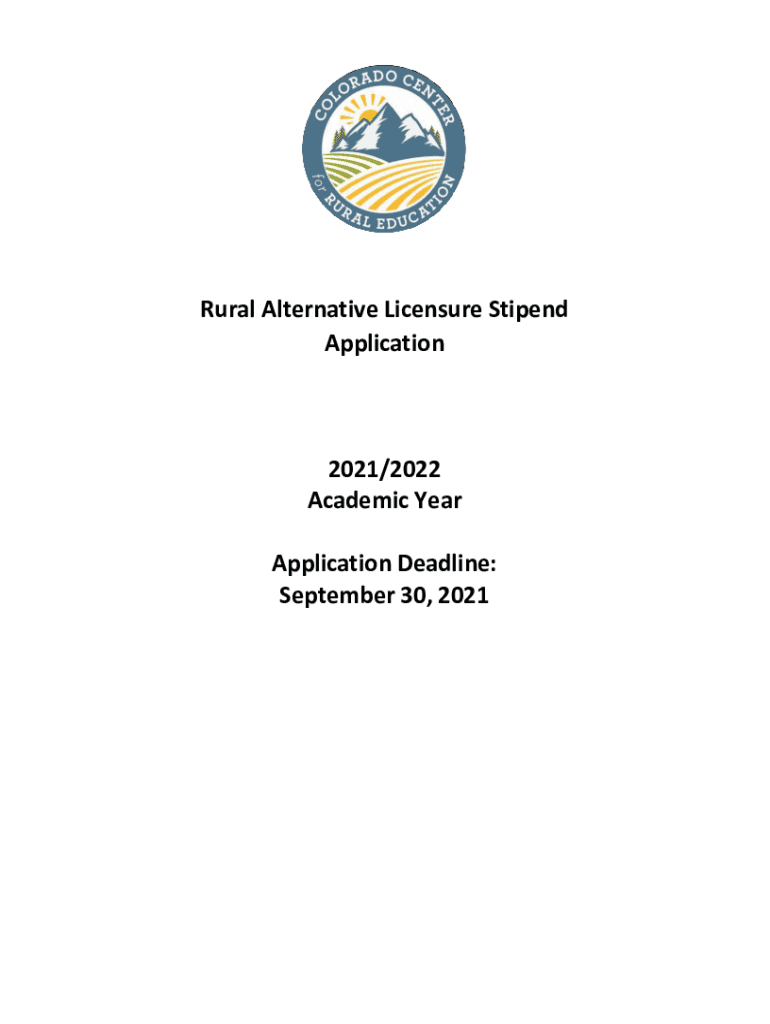 COLORADO CENTER
for
RURAL EDUCATION

Rural Alternative Licensure Stipend Application

2021/2022
Academic Year

Application Deadline:
September 30, 2021